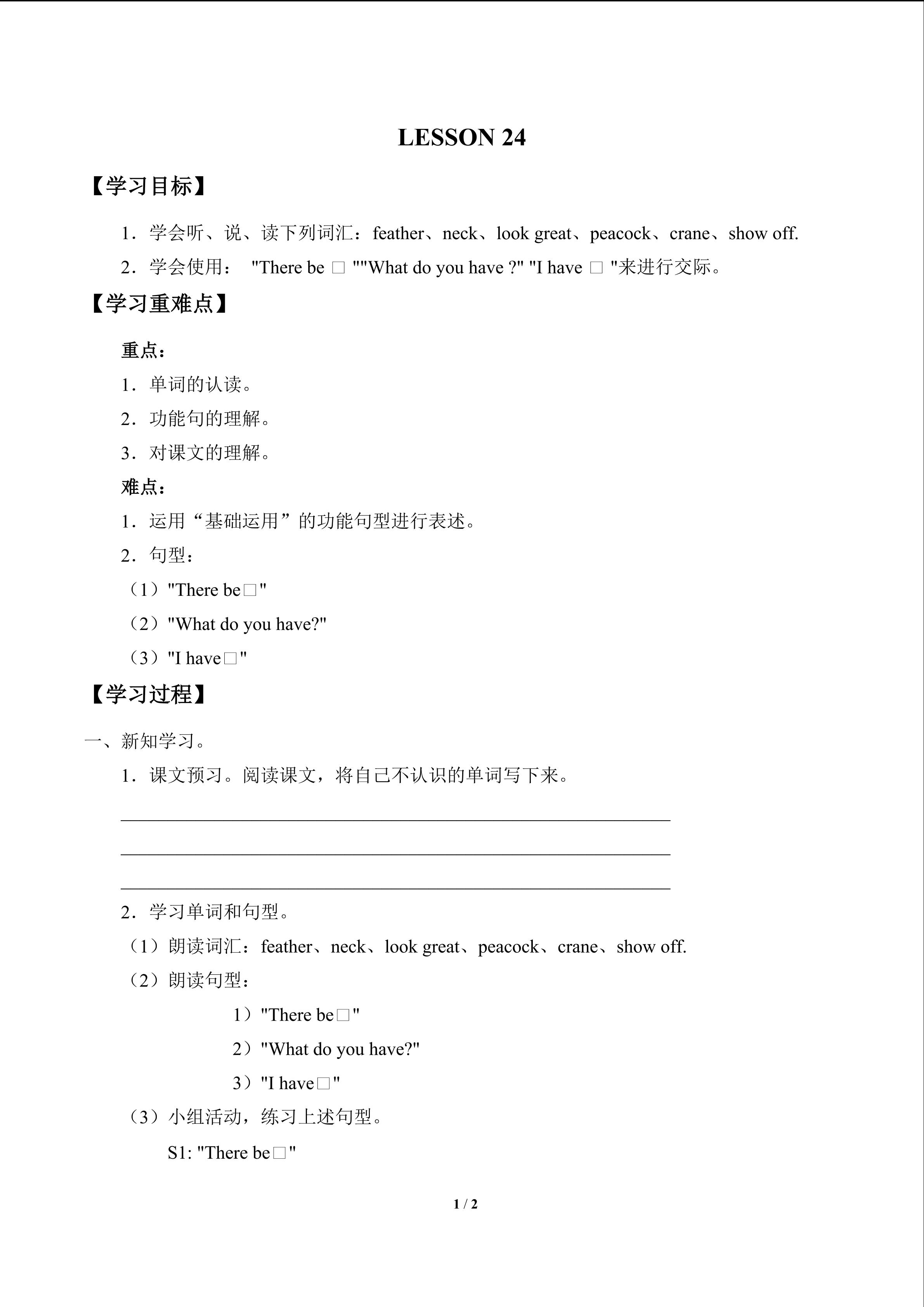 LESSON 24

【学习目标】

1．学会听、说、读下列词汇：feather、neck、look great、peacock、crane、show off.

2．学会使用： "There be □ ""What do you have ?" "I have □ "来进行交际。

【学习重难点】

重点：

1．单词的认读。

2．功能句的理解。

3．对课文的理解。

难点：

1．运用“基础运用”的功能句型进行表述。

2．句型：

（1）"There be□"

（2）"What do you have?"

（3）"I have□"

【学习过程】

一、新知学习。

1．课文预习。阅读课文，将自己不认识的单词写下来。

2．学习单词和句型。

（1）朗读词汇：feather、neck、look great、peacock、crane、show off.

（2）朗读句型：

1）"There be□"

2）"What do you have?"

3）"I have□"

（3）小组活动，练习上述句型。

S1: "There be□"

1 / 2